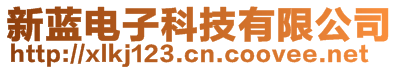 新蓝电子科技有限公司
http://xlkj123.cn.coovee.net